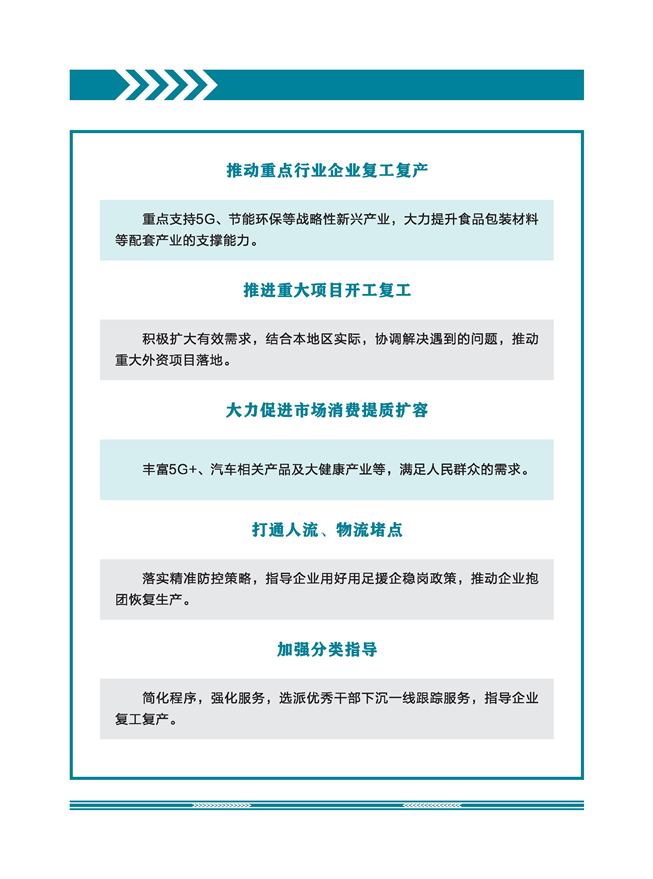 推动重点行业企业复工复产

重点支持5G、节能环保等战略性新兴产业，大力提升食品包装材料等配套产业的支撑能力。

推进重大项目开工复工

积极扩大有效需求，结合本地区实际，协调解决遇到的问题，推动重大外资项目落地。

大力促进市场消费提质扩容

丰富5G+、汽车相关产品及大健康产业等，满足人民群众的需求。

打通人流、物流堵点

落实精准防控策略，指导企业用好用足援企稳岗政策，推动企业抱团恢复生产。

加强分类指导

简化程序，强化服务，选派优秀干部下沉一线跟踪服务，指导企业复工复产。